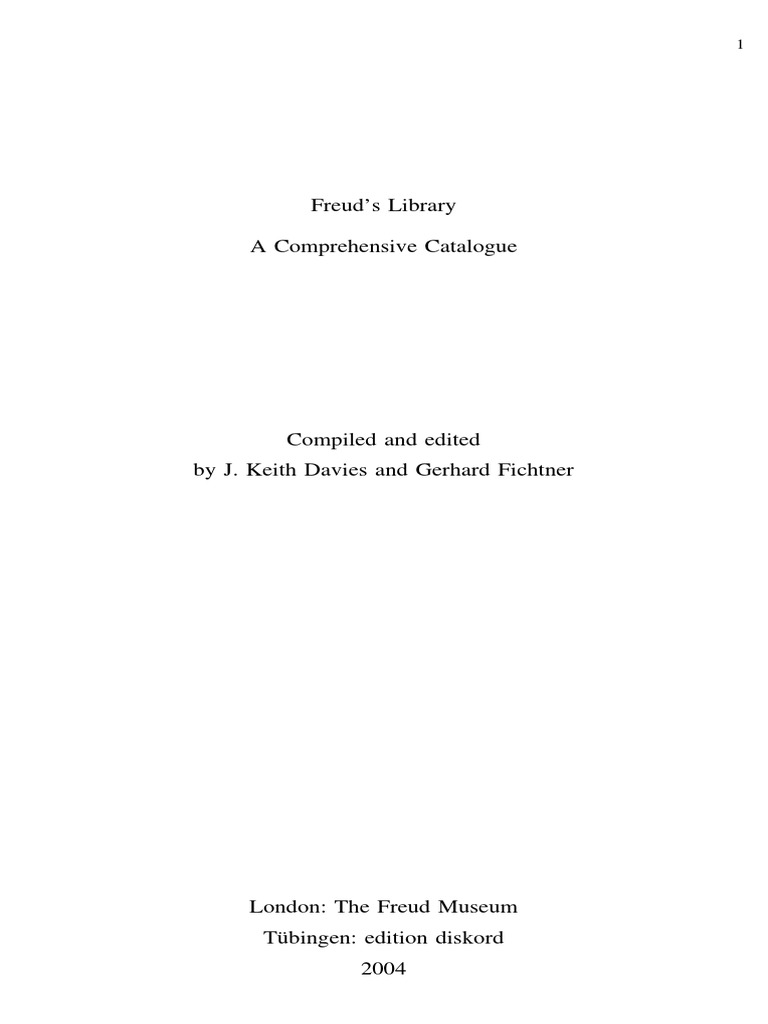 1

Freud's Library

A Comprehensive Catalogue

Compiled and edited
by J. Keith Davies and Gerhard Fichtner

London: The Freud Museum
Tübingen: edition diskord
2004